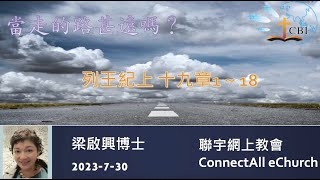 當走的路甚遠嗎？

CBI

列王紀上 十九章1～18

梁啟興博士

2023-7-30

聯宇網上教會
ConnectAll eChurch